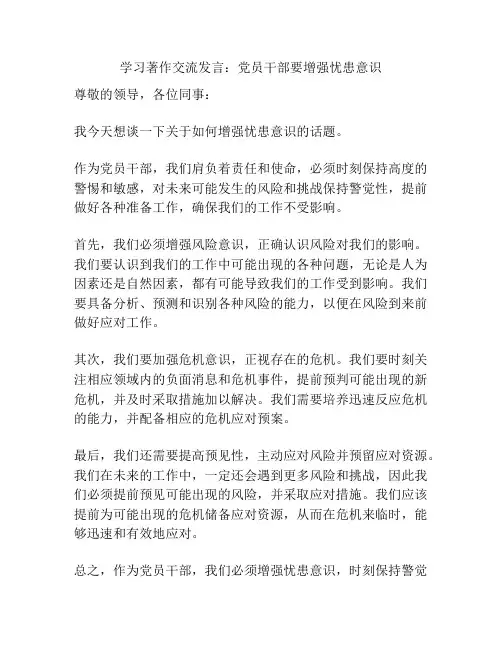 学习著作交流发言：党员干部要增强忧患意识

尊敬的领导，各位同事：

我今天想谈一下关于如何增强忧患意识的话题。

作为党员干部，我们肩负着责任和使命，必须时刻保持高度的警惕和敏感，对未来可能发生的风险和挑战保持警觉性，提前做好各种准备工作，确保我们的工作不受影响。

首先，我们必须增强风险意识，正确认识风险对我们的影响。我们要认识到我们的工作中可能出现的各种问题，无论是人为因素还是自然因素，都有可能导致我们的工作受到影响。我们要具备分析、预测和识别各种风险的能力，以便在风险到来前做好应对工作。

其次，我们要加强危机意识，正视存在的危机。我们要时刻关注相应领域内的负面消息和危机事件，提前预判可能出现的新危机，并及时采取措施加以解决。我们需要培养迅速反应危机的能力，并配备相应的危机应对预案。

最后，我们还需要提高预见性，主动应对风险并预留应对资源。我们在未来的工作中，一定还会遇到更多风险和挑战，因此我们必须提前预见可能出现的风险，并采取应对措施。我们应该提前为可能出现的危机储备应对资源，从而在危机来临时，能够迅速和有效地应对。

总之，作为党员干部，我们必须增强忧患意识，时刻保持警觉